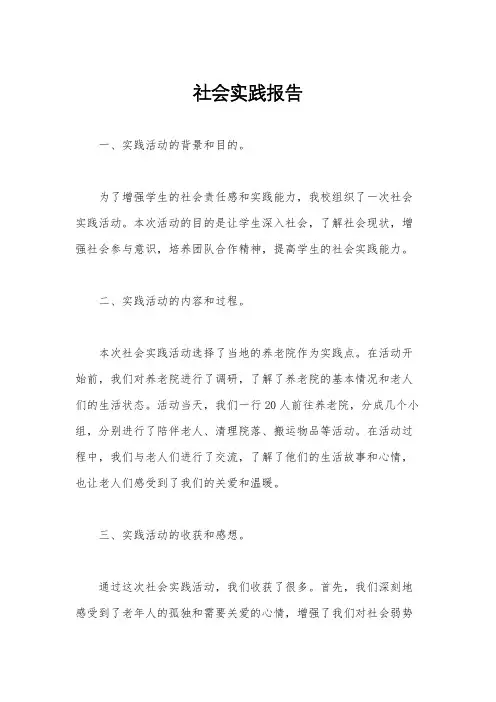 社会实践报告

一、实践活动的背景和目的。

为了增强学生的社会责任感和实践能力，我校组织了一次社会实践活动。本次活动的目的是让学生深入社会，了解社会现状，增强社会参与意识，培养团队合作精神，提高学生的社会实践能力。

二、实践活动的内容和过程。

本次社会实践活动选择了当地的养老院作为实践点。在活动开始前，我们对养老院进行了调研，了解了养老院的基本情况和老人们的生活状态。活动当天，我们一行20人前往养老院，分成几个小组，分别进行了陪伴老人、清理院落、搬运物品等活动。在活动过程中，我们与老人们进行了交流，了解了他们的生活故事和心情，也让老人们感受到了我们的关爱和温暖。

三、实践活动的收获和感想。

通过这次社会实践活动，我们收获了很多。首先，我们深刻地感受到了老年人的孤独和需要关爱的心情，增强了我们对社会弱势